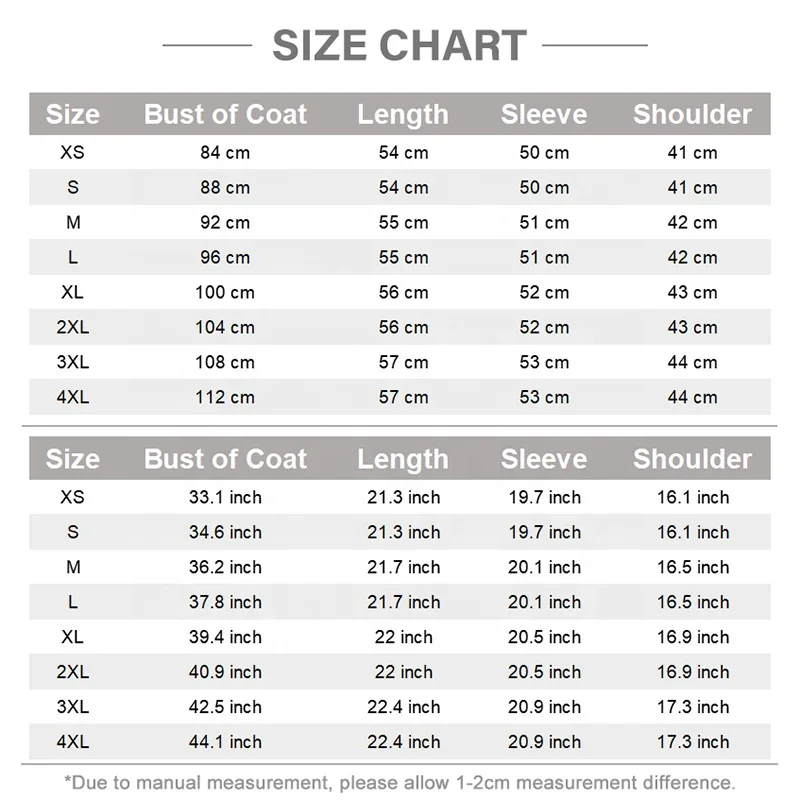 SIZE CHART

| Size | Bust of Coat | Length | Sleeve | Shoulder |
|---|---|---|---|---|
| XS | 84 cm | 54 cm | 50 cm | 41 cm |
| S | 88 cm | 54 cm | 50 cm | 41 cm |
| M | 92 cm | 55 cm | 51 cm | 42 cm |
| L | 96 cm | 55 cm | 51 cm | 42 cm |
| XL | 100 cm | 56 cm | 52 cm | 43 cm |
| 2XL | 104 cm | 56 cm | 52 cm | 43 cm |
| 3XL | 108 cm | 57 cm | 53 cm | 44 cm |
| 4XL | 112 cm | 57 cm | 53 cm | 44 cm |

| Size | Bust of Coat | Length | Sleeve | Shoulder |
|---|---|---|---|---|
| XS | 33.1 inch | 21.3 inch | 19.7 inch | 16.1 inch |
| S | 34.6 inch | 21.3 inch | 19.7 inch | 16.1 inch |
| M | 36.2 inch | 21.7 inch | 20.1 inch | 16.5 inch |
| L | 37.8 inch | 21.7 inch | 20.1 inch | 16.5 inch |
| XL | 39.4 inch | 22 inch | 20.5 inch | 16.9 inch |
| 2XL | 40.9 inch | 22 inch | 20.5 inch | 16.9 inch |
| 3XL | 42.5 inch | 22.4 inch | 20.9 inch | 17.3 inch |
| 4XL | 44.1 inch | 22.4 inch | 20.9 inch | 17.3 inch |

*Due to manual measurement, please allow 1-2cm measurement difference.